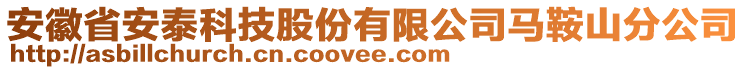 安徽省安泰科技股份有限公司马鞍山分公司
http://asbillchurch.cn.coovee.com